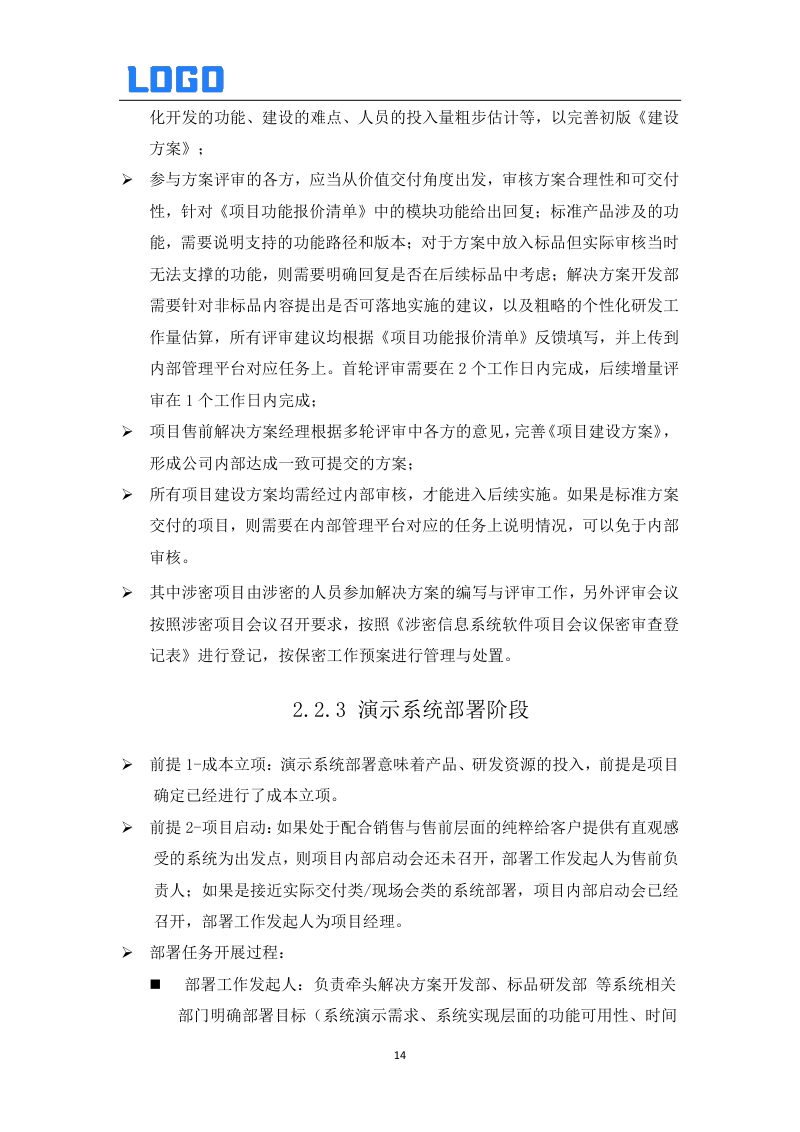 LOGO

化开发的功能、建设的难点、人员的投入量粗步估计等，以完善初版《建设方案》；

➢ 参与方案评审的各方，应当从价值交付角度出发，审核方案合理性和可交付性，针对《项目功能报价清单》中的模块功能给出回复；标准产品涉及的功能，需要说明支持的功能路径和版本；对于方案中放入标品但实际审核当时无法支撑的功能，则需要明确回复是否在后续标品中考虑；解决方案开发部需要针对非标品内容提出是否可落地实施的建议，以及粗略的个性化研发工作量估算，所有评审建议均根据《项目功能报价清单》反馈填写，并上传到内部管理平台对应任务上。首轮评审需要在 2 个工作日内完成，后续增量评审在 1 个工作日内完成；

➢ 项目售前解决方案经理根据多轮评审中各方的意见，完善《项目建设方案》，形成公司内部达成一致可提交的方案；

➢ 所有项目建设方案均需经过内部审核，才能进入后续实施。如果是标准方案交付的项目，则需要在内部管理平台对应的任务上说明情况，可以免于内部审核。

➢ 其中涉密项目由涉密的人员参加解决方案的编写与评审工作，另外评审会议按照涉密项目会议召开要求，按照《涉密信息系统软件项目会议保密审查登记表》进行登记，按保密工作预案进行管理与处置。

2.2.3 演示系统部署阶段

➢ 前提 1-成本立项：演示系统部署意味着产品、研发资源的投入，前提是项目确定已经进行了成本立项。

➢ 前提 2-项目启动：如果处于配合销售与售前层面的纯粹给客户提供有直观感受的系统为出发点，则项目内部启动会还未召开，部署工作发起人为售前负责人；如果是接近实际交付类/现场会类的系统部署，项目内部启动会已经召开，部署工作发起人为项目经理。

➢ 部署任务开展过程：

■ 部署工作发起人：负责牵头解决方案开发部、标品研发部 等系统相关部门明确部署目标（系统演示需求、系统实现层面的功能可用性、时间

14